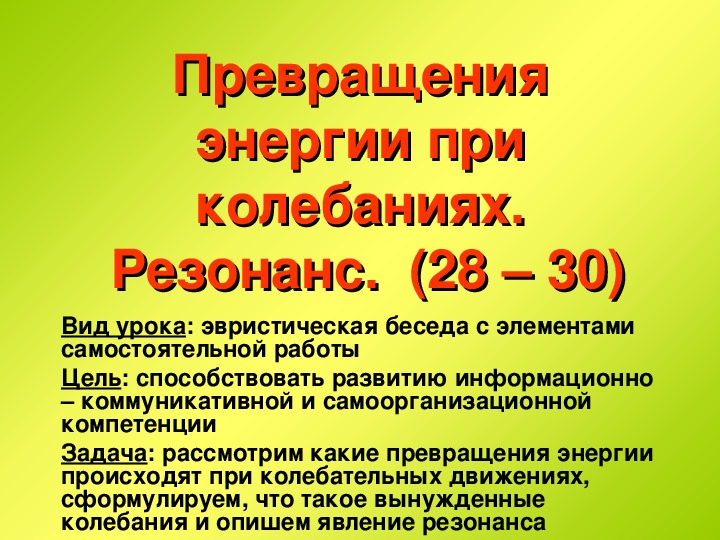 Превращения энергии при колебаниях. Резонанс. (28 – 30)

Вид урока: эвристическая беседа с элементами самостоятельной работы

Цель: способствовать развитию информационно – коммуникативной и самоорганизационной компетенции

Задача: рассмотрим какие превращения энергии происходят при колебательных движениях, сформулируем, что такое вынужденные колебания и опишем явление резонанса